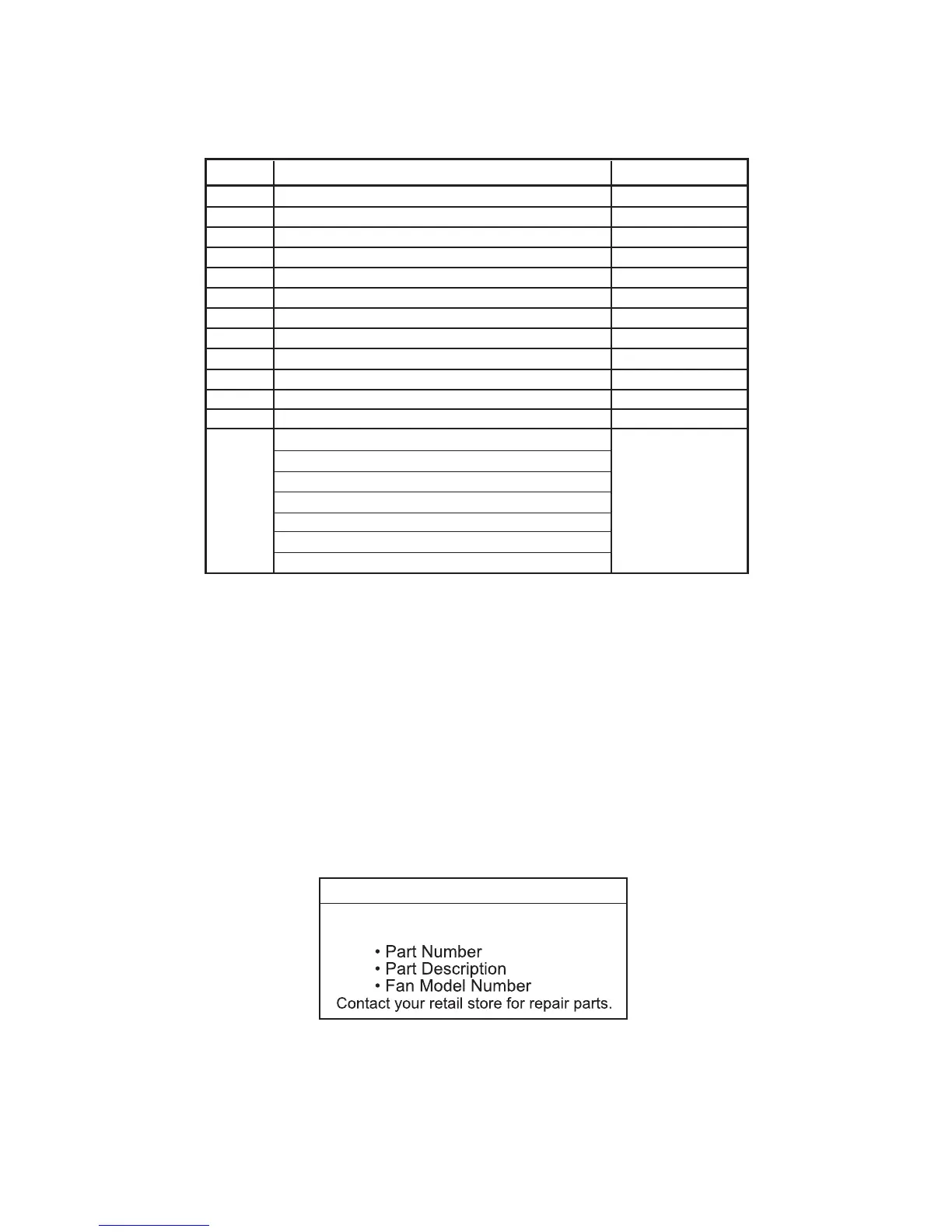 • Part Number
• Part Description
• Fan Model Number
Contact your retail store for repair parts.